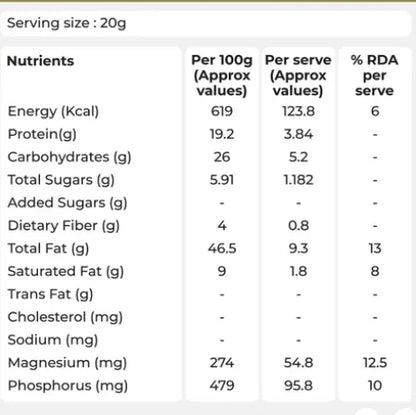 Serving size : 20g

| Nutrients | Per 100g (Approx values) | Per serve (Approx values) | % RDA per serve |
|---|---|---|---|
| Energy (Kcal) | 619 | 123.8 | 6 |
| Protein(g) | 19.2 | 3.84 | - |
| Carbohydrates (g) | 26 | 5.2 | - |
| Total Sugars (g) | 5.91 | 1.182 | - |
| Added Sugars (g) | - | - | - |
| Dietary Fiber (g) | 4 | 0.8 | - |
| Total Fat (g) | 46.5 | 9.3 | 13 |
| Saturated Fat (g) | 9 | 1.8 | 8 |
| Trans Fat (g) | - | - | - |
| Cholesterol (mg) | - | - | - |
| Sodium (mg) | - | - | - |
| Magnesium (mg) | 274 | 54.8 | 12.5 |
| Phosphorus (mg) | 479 | 95.8 | 10 |